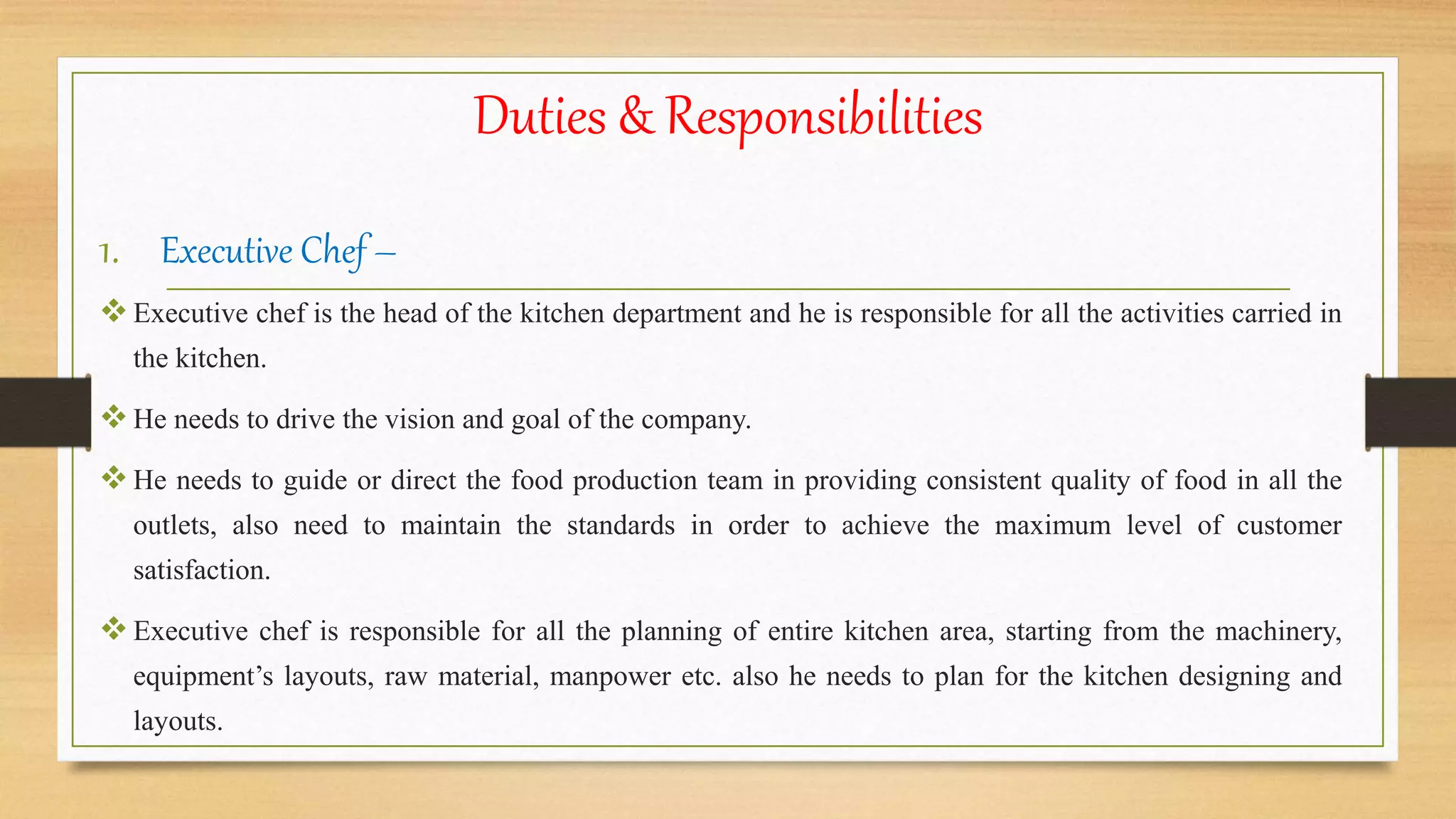 Duties & Responsibilities

1. Executive Chef –

❖ Executive chef is the head of the kitchen department and he is responsible for all the activities carried in the kitchen.

❖ He needs to drive the vision and goal of the company.

❖ He needs to guide or direct the food production team in providing consistent quality of food in all the outlets, also need to maintain the standards in order to achieve the maximum level of customer satisfaction.

❖ Executive chef is responsible for all the planning of entire kitchen area, starting from the machinery, equipment’s layouts, raw material, manpower etc. also he needs to plan for the kitchen designing and layouts.